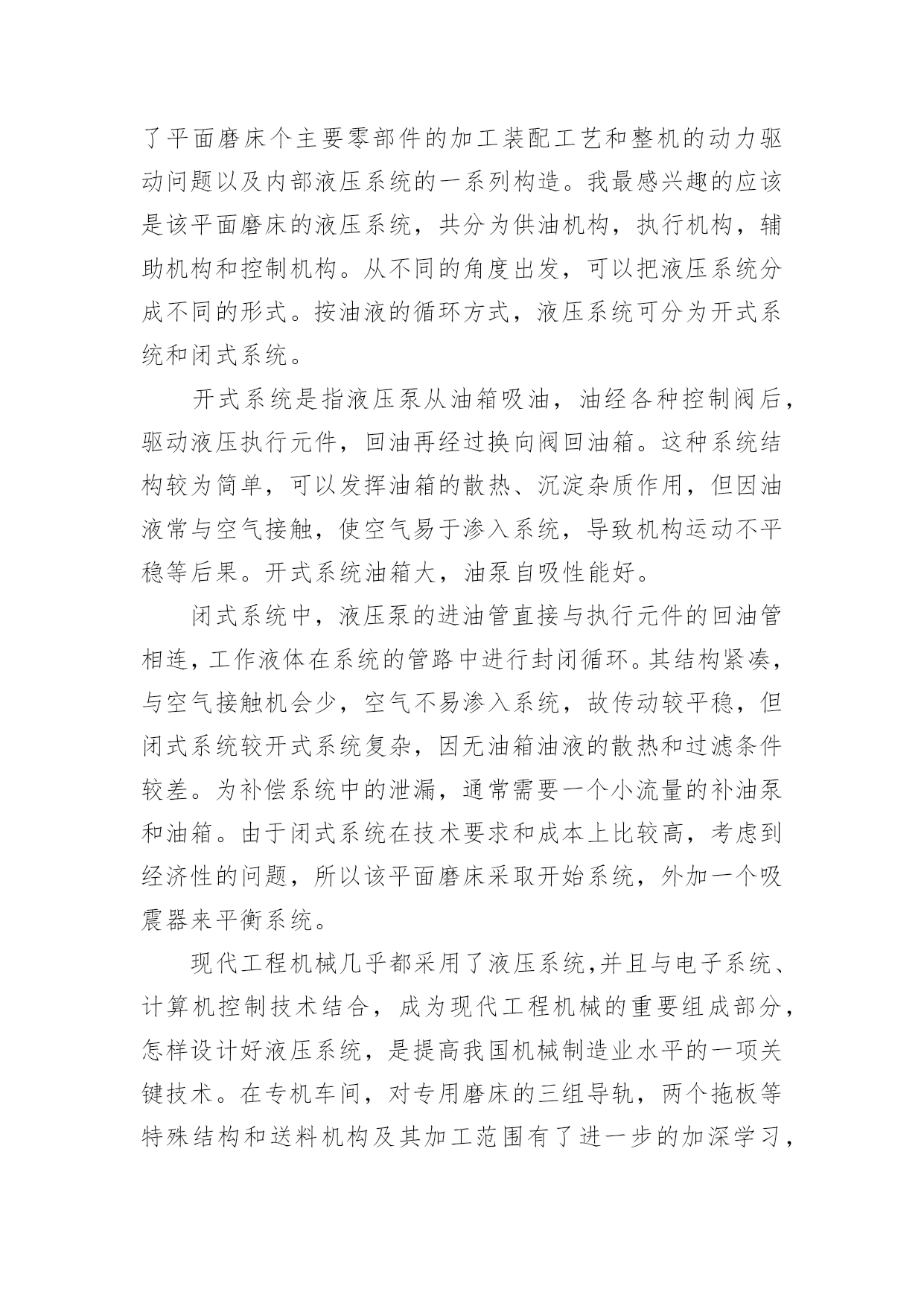 了平面磨床个主要零部件的加工装配工艺和整机的动力驱动问题以及内部液压系统的一系列构造。我最感兴趣的应该是该平面磨床的液压系统，共分为供油机构，执行机构，辅助机构和控制机构。从不同的角度出发，可以把液压系统分成不同的形式。按油液的循环方式，液压系统可分为开式系统和闭式系统。

开式系统是指液压泵从油箱吸油，油经各种控制阀后，驱动液压执行元件，回油再经过换向阀回油箱。这种系统结构较为简单，可以发挥油箱的散热、沉淀杂质作用，但因油液常与空气接触，使空气易于渗入系统，导致机构运动不平稳等后果。开式系统油箱大，油泵自吸性能好。

闭式系统中，液压泵的进油管直接与执行元件的回油管相连，工作液体在系统的管路中进行封闭循环。其结构紧凑，与空气接触机会少，空气不易渗入系统，故传动较平稳，但闭式系统较开式系统复杂，因无油箱油液的散热和过滤条件较差。为补偿系统中的泄漏，通常需要一个小流量的补油泵和油箱。由于闭式系统在技术要求和成本上比较高，考虑到经济性的问题，所以该平面磨床采取开始系统，外加一个吸震器来平衡系统。

现代工程机械几乎都采用了液压系统,并且与电子系统、计算机控制技术结合，成为现代工程机械的重要组成部分，怎样设计好液压系统，是提高我国机械制造业水平的一项关键技术。在专机车间，对专用磨床的三组导轨，两个拖板等特殊结构和送料机构及其加工范围有了进一步的加深学习，